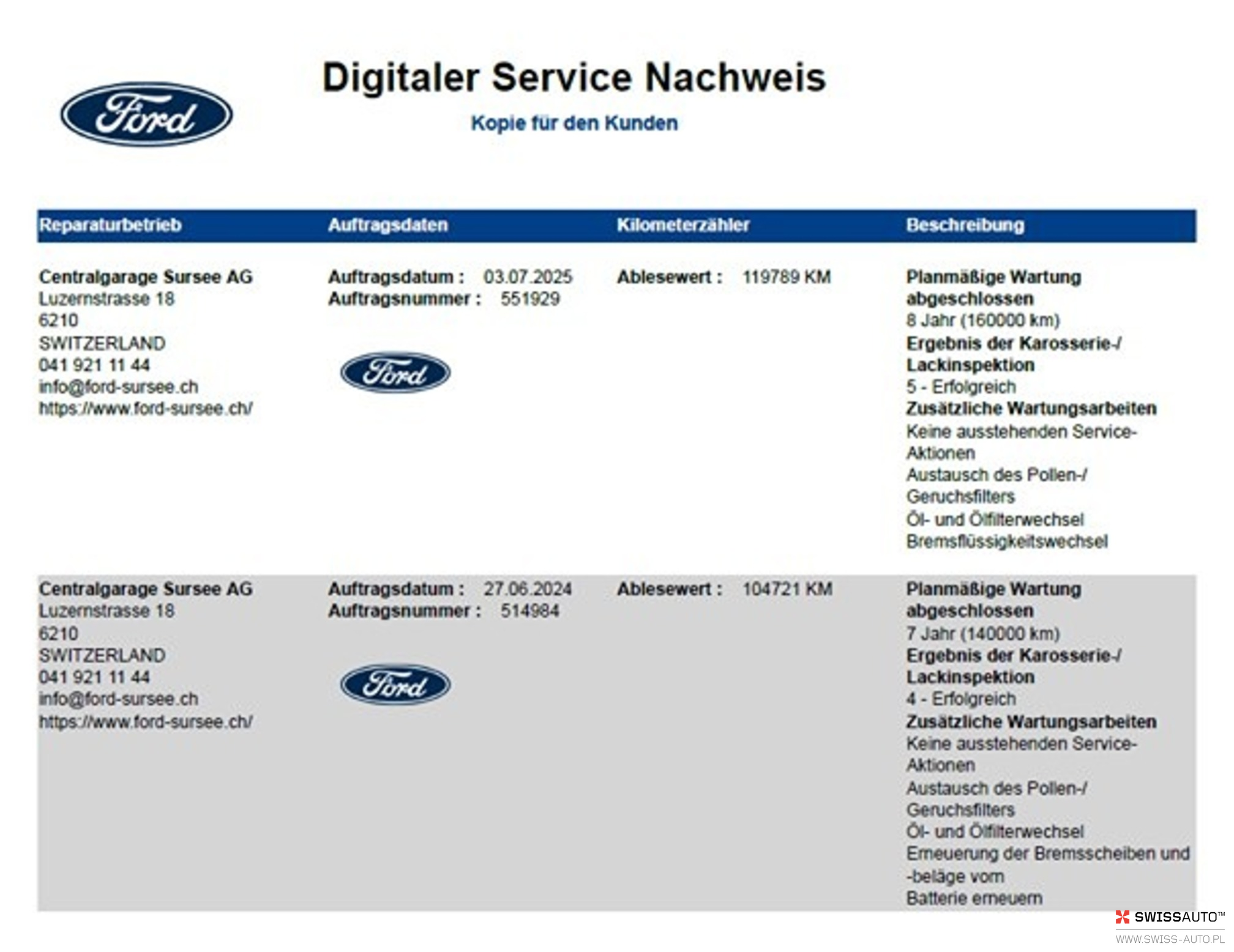 Ford

Digitaler Service Nachweis

Kopie für den Kunden

| Reparaturbetrieb | Auftragsdaten | Kilometerzähler | Beschreibung |
|---|---|---|---|
| Centralgarage Sursee AG Luzernstrasse 18 6210 SWITZERLAND 041 921 11 44 info@ford-sursee.ch https://www.ford-sursee.ch/ | Auftragsdatum : 03.07.2025 Auftragsnummer : 551929 Ford | Ablesewert : 119789 KM | Planmäßige Wartung abgeschlossen 8 Jahr (160000 km) Ergebnis der Karosserie-/ Lackinspektion 5 - Erfolgreich Zusätzliche Wartungsarbeiten Keine ausstehenden Service-Aktionen Austausch des Pollen-/ Geruchsfilters Öl- und Ölfilterwechsel Bremsflüssigkeitswechsel |
| Centralgarage Sursee AG Luzernstrasse 18 6210 SWITZERLAND 041 921 11 44 info@ford-sursee.ch https://www.ford-sursee.ch/ | Auftragsdatum : 27.06.2024 Auftragsnummer : 514984 Ford | Ablesewert : 104721 KM | Planmäßige Wartung abgeschlossen 7 Jahr (140000 km) Ergebnis der Karosserie-/ Lackinspektion 4 - Erfolgreich Zusätzliche Wartungsarbeiten Keine ausstehenden Service-Aktionen Austausch des Pollen-/ Geruchsfilters Öl- und Ölfilterwechsel Erneuerung der Bremsscheiben und -beläge vorn Batterie erneuern |

SWISSAUTO™
WWW.SWISS-AUTO.PL